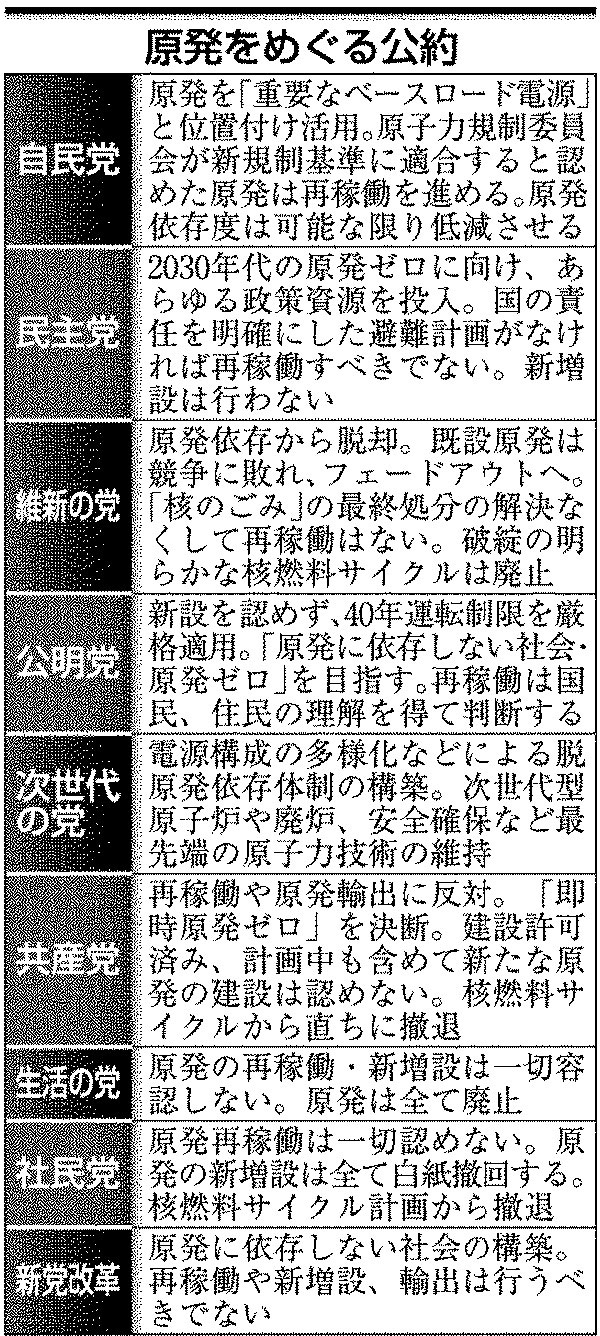 原発をめぐる公約

| | |
|---|---|
| 自民党 | 原発を「重要なベースロード電源」と位置付け活用。原子力規制委員会が新規制基準に適合すると認めた原発は再稼働を進める。原発依存度は可能な限り低減させる |
| 民主党 | 2030年代の原発ゼロに向け、あらゆる政策資源を投入。国の責任を明確にした避難計画がなければ再稼働すべきでない。新増設は行わない |
| 維新の党 | 原発依存から脱却。既設原発は競争に敗れ、フェードアウトへ。「核のごみ」の最終処分の解決なくして再稼働はない。破綻の明らかな核燃料サイクルは廃止 |
| 公明党 | 新設を認めず、40年運転制限を厳格適用。「原発に依存しない社会・原発ゼロ」を目指す。再稼働は国民、住民の理解を得て判断する |
| 次世代の党 | 電源構成の多様化などによる脱原発依存体制の構築。次世代型原子炉や廃炉、安全確保など最先端の原子力技術の維持 |
| 共産党 | 再稼働や原発輸出に反対。「即時原発ゼロ」を決断。建設許可済み、計画中も含めて新たな原発の建設は認めない。核燃料サイクルから直ちに撤退 |
| 生活の党 | 原発の再稼働・新増設は一切容認しない。原発は全て廃止 |
| 社民党 | 原発再稼働は一切認めない。原発の新増設は全て白紙撤回する。核燃料サイクル計画から撤退 |
| 新党改革 | 原発に依存しない社会の構築。再稼働や新増設、輸出は行うべきでない |